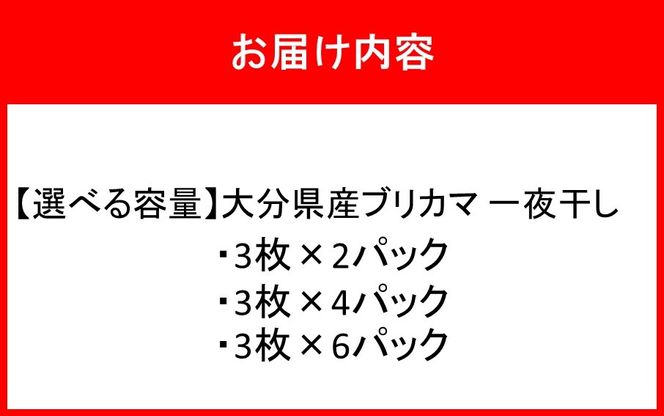 お届け内容

【選べる容量】大分県産ブリカマ 一夜干し

・3枚 × 2パック
・3枚 × 4パック
・3枚 × 6パック